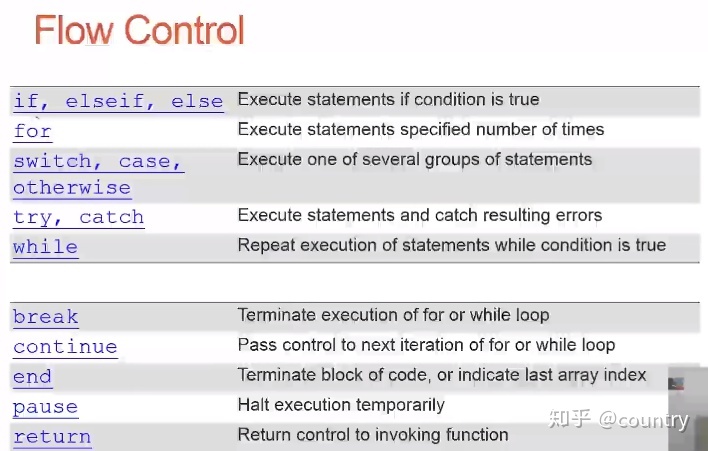 Flow Control

| | |
|---|---|
| if, elseif, else | Execute statements if condition is true |
| for | Execute statements specified number of times |
| switch, case, otherwise | Execute one of several groups of statements |
| try, catch | Execute statements and catch resulting errors |
| while | Repeat execution of statements while condition is true |

| | |
|---|---|
| break | Terminate execution of for or while loop |
| continue | Pass control to next iteration of for or while loop |
| end | Terminate block of code, or indicate last array index |
| pause | Halt execution temporarily |
| return | Return control to invoking function |

知乎 @country